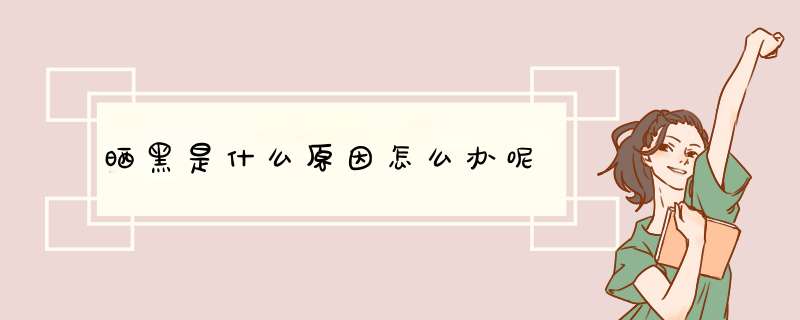 晒黑是什么原因怎么办呢